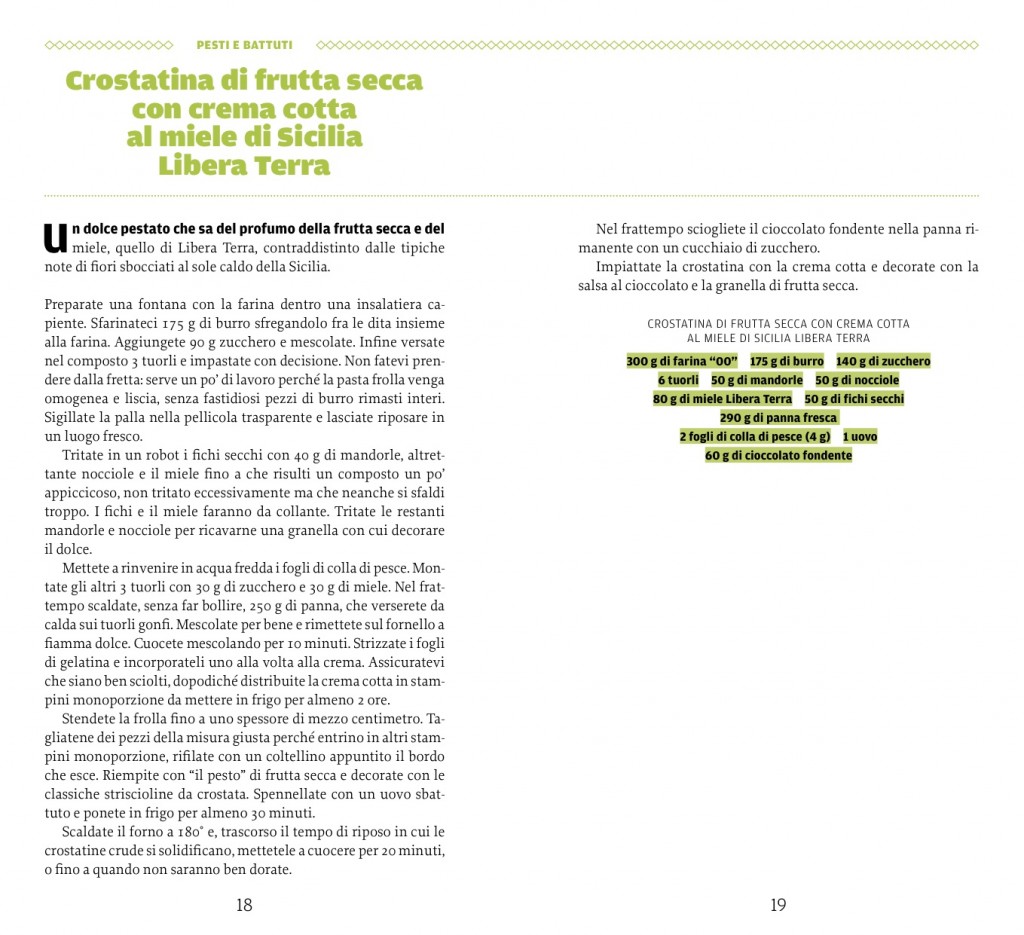 PESTI E BATTUTI

Crostatina di frutta secca con crema cotta al miele di Sicilia Libera Terra

Un dolce pestato che sa del profumo della frutta secca e del miele, quello di Libera Terra, contraddistinto dalle tipiche note di fiori sbocciati al sole caldo della Sicilia.

Preparate una fontana con la farina dentro una insalatiera capiente. Sfarinateci 175 g di burro sfregandolo fra le dita insieme alla farina. Aggiungete 90 g zucchero e mescolate. Infine versate nel composto 3 tuorli e impastate con decisione. Non fatevi prendere dalla fretta: serve un po' di lavoro perché la pasta frolla venga omogenea e liscia, senza fastidiosi pezzi di burro rimasti interi. Sigillate la palla nella pellicola trasparente e lasciate riposare in un luogo fresco.

Tritate in un robot i fichi secchi con 40 g di mandorle, altrettante nocciole e il miele fino a che risulti un composto un po' appiccicoso, non tritato eccessivamente ma che neanche si sfaldi troppo. I fichi e il miele faranno da collante. Tritate le restanti mandorle e nocciole per ricavarne una granella con cui decorare il dolce.

Mettete a rinvenire in acqua fredda i fogli di colla di pesce. Montate gli altri 3 tuorli con 30 g di zucchero e 30 g di miele. Nel frattempo scaldate, senza far bollire, 250 g di panna, che verserete da calda sui tuorli gonfi. Mescolate per bene e rimettete sul fornello a fiamma dolce. Cuocete mescolando per 10 minuti. Strizzate i fogli di gelatina e incorporateli uno alla volta alla crema. Assicuratevi che siano ben sciolti, dopodiché distribuite la crema cotta in stampini monoporzione da mettere in frigo per almeno 2 ore.

Stendete la frolla fino a uno spessore di mezzo centimetro. Tagliatene dei pezzi della misura giusta perché entrino in altri stampini monoporzione, rifilate con un coltellino appuntito il bordo che esce. Riempite con "il pesto" di frutta secca e decorate con le classiche striscioline da crostata. Spennellate con un uovo sbattuto e ponete in frigo per almeno 30 minuti.

Scaldate il forno a 180° e, trascorso il tempo di riposo in cui le crostatine crude si solidificano, mettetele a cuocere per 20 minuti, o fino a quando non saranno ben dorate.

18

Nel frattempo sciogliete il cioccolato fondente nella panna rimanente con un cucchiaio di zucchero.

Impiattate la crostatina con la crema cotta e decorate con la salsa al cioccolato e la granella di frutta secca.

CROSTATINA DI FRUTTA SECCA CON CREMA COTTA AL MIELE DI SICILIA LIBERA TERRA

300 g di farina "00" 175 g di burro 140 g di zucchero
6 tuorli 50 g di mandorle 50 g di nocciole
80 g di miele Libera Terra 50 g di fichi secchi
290 g di panna fresca
2 fogli di colla di pesce (4 g) 1 uovo
60 g di cioccolato fondente

19